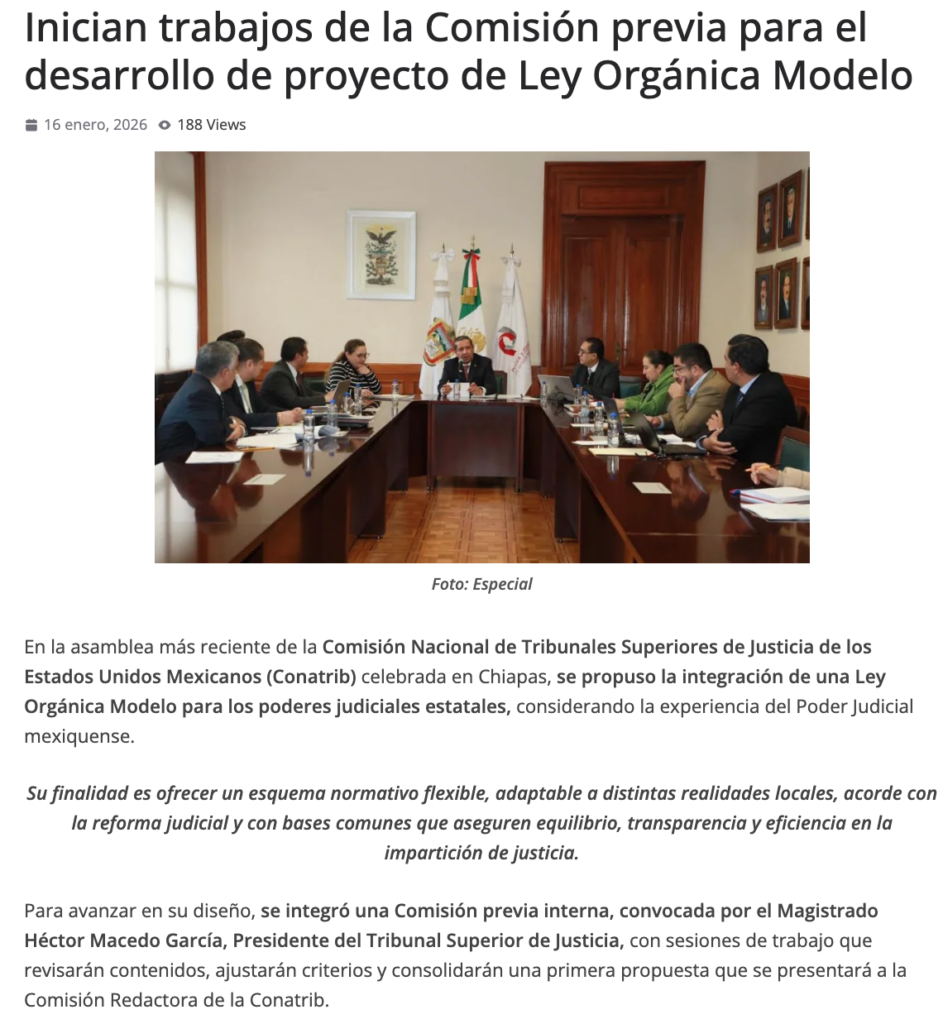 Inician trabajos de la Comisión previa para el desarrollo de proyecto de Ley Orgánica Modelo

16 enero, 2026 188 Views

Foto: Especial

En la asamblea más reciente de la Comisión Nacional de Tribunales Superiores de Justicia de los Estados Unidos Mexicanos (Conatrib) celebrada en Chiapas, se propuso la integración de una Ley Orgánica Modelo para los poderes judiciales estatales, considerando la experiencia del Poder Judicial mexiquense.

Su finalidad es ofrecer un esquema normativo flexible, adaptable a distintas realidades locales, acorde con la reforma judicial y con bases comunes que aseguren equilibrio, transparencia y eficiencia en la impartición de justicia.

Para avanzar en su diseño, se integró una Comisión previa interna, convocada por el Magistrado Héctor Macedo García, Presidente del Tribunal Superior de Justicia, con sesiones de trabajo que revisarán contenidos, ajustarán criterios y consolidarán una primera propuesta que se presentará a la Comisión Redactora de la Conatrib.